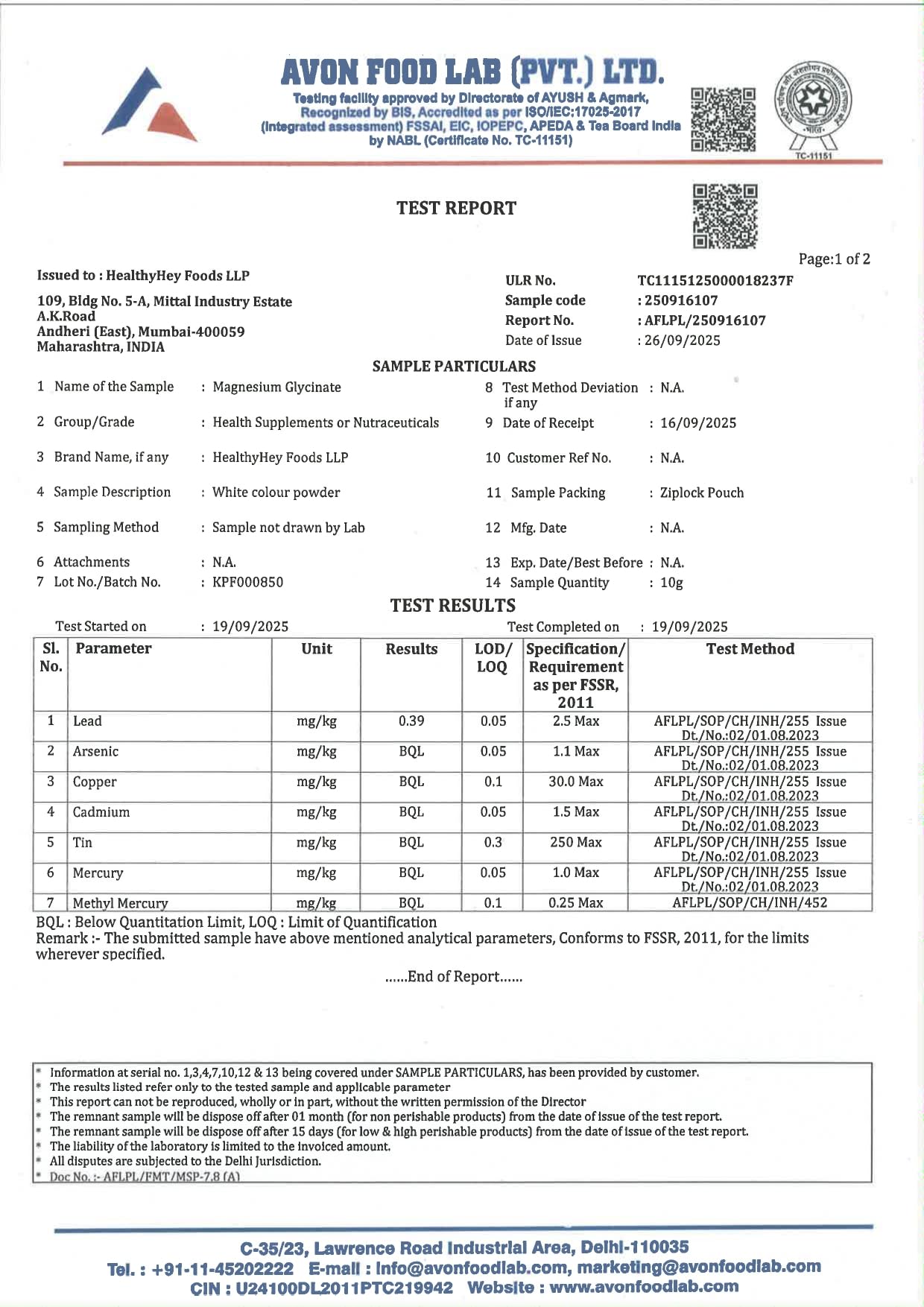 AVON FOOD LAB (PVT.) LTD.
Testing facility approved by Directorate of AYUSH & Agmark, Recognized by BIS, Accredited as per ISO/IEC:17025-2017 (Integrated assessment) FSSAI, EIC, IOPEPC, APEDA & Tea Board India by NABL (Certificate No. TC-11151)

TC-11151

TEST REPORT

Page:1 of 2

Issued to : HealthyHey Foods LLP
109, Bldg No. 5-A, Mittal Industry Estate
A.K.Road
Andheri (East), Mumbai-400059
Maharashtra, INDIA

ULR No. TC1115125000018237F
Sample code : 250916107
Report No. : AFLPL/250916107
Date of Issue : 26/09/2025

SAMPLE PARTICULARS

1 Name of the Sample : Magnesium Glycinate
2 Group/Grade : Health Supplements or Nutraceuticals
3 Brand Name, if any : HealthyHey Foods LLP
4 Sample Description : White colour powder
5 Sampling Method : Sample not drawn by Lab
6 Attachments : N.A.
7 Lot No./Batch No. : KPF000850

8 Test Method Deviation if any : N.A.
9 Date of Receipt : 16/09/2025
10 Customer Ref No. : N.A.
11 Sample Packing : Ziplock Pouch
12 Mfg. Date : N.A.
13 Exp. Date/Best Before : N.A.
14 Sample Quantity : 10g

TEST RESULTS

Test Started on : 19/09/2025
Test Completed on : 19/09/2025

| Sl. No. | Parameter | Unit | Results | LOD/ LOQ | Specification/ Requirement as per FSSR, 2011 | Test Method |
|---|---|---|---|---|---|---|
| 1 | Lead | mg/kg | 0.39 | 0.05 | 2.5 Max | AFLPL/SOP/CH/INH/255 Issue Dt./No.:02/01.08.2023 |
| 2 | Arsenic | mg/kg | BQL | 0.05 | 1.1 Max | AFLPL/SOP/CH/INH/255 Issue Dt./No.:02/01.08.2023 |
| 3 | Copper | mg/kg | BQL | 0.1 | 30.0 Max | AFLPL/SOP/CH/INH/255 Issue Dt./No.:02/01.08.2023 |
| 4 | Cadmium | mg/kg | BQL | 0.05 | 1.5 Max | AFLPL/SOP/CH/INH/255 Issue Dt./No.:02/01.08.2023 |
| 5 | Tin | mg/kg | BQL | 0.3 | 250 Max | AFLPL/SOP/CH/INH/255 Issue Dt./No.:02/01.08.2023 |
| 6 | Mercury | mg/kg | BQL | 0.05 | 1.0 Max | AFLPL/SOP/CH/INH/255 Issue Dt./No.:02/01.08.2023 |
| 7 | Methyl Mercury | mg/kg | BQL | 0.1 | 0.25 Max | AFLPL/SOP/CH/INH/452 |

BQL : Below Quantitation Limit, LOQ : Limit of Quantification
Remark :- The submitted sample have above mentioned analytical parameters, Conforms to FSSR, 2011, for the limits wherever specified.

......End of Report......

* Information at serial no. 1,3,4,7,10,12 & 13 being covered under SAMPLE PARTICULARS, has been provided by customer.
* The results listed refer only to the tested sample and applicable parameter
* This report can not be reproduced, wholly or in part, without the written permission of the Director
* The remnant sample will be dispose off after 01 month (for non perishable products) from the date of issue of the test report.
* The remnant sample will be dispose off after 15 days (for low & high perishable products) from the date of issue of the test report.
* The liability of the laboratory is limited to the invoiced amount.
* All disputes are subjected to the Delhi Jurisdiction.
* Doc No. :- AFLPL/FMT/MSP-7.8 (A)

C-35/23, Lawrence Road Industrial Area, Delhi-110035
Tel. : +91-11-45202222 E-mail : info@avonfoodlab.com, marketing@avonfoodlab.com
CIN : U24100DL2011PTC219942 Website : www.avonfoodlab.com